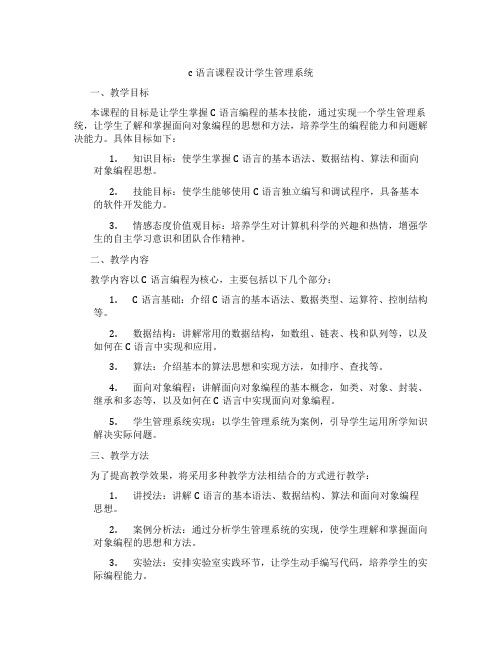 c语言课程设计学生管理系统

一、教学目标

本课程的目标是让学生掌握C语言编程的基本技能，通过实现一个学生管理系统，让学生了解和掌握面向对象编程的思想和方法，培养学生的编程能力和问题解决能力。具体目标如下：

1. 知识目标：使学生掌握C语言的基本语法、数据结构、算法和面向对象编程思想。

2. 技能目标：使学生能够使用C语言独立编写和调试程序，具备基本的软件开发能力。

3. 情感态度价值观目标：培养学生对计算机科学的兴趣和热情，增强学生的自主学习意识和团队合作精神。

二、教学内容

教学内容以C语言编程为核心，主要包括以下几个部分：

1. C语言基础：介绍C语言的基本语法、数据类型、运算符、控制结构等。

2. 数据结构：讲解常用的数据结构，如数组、链表、栈和队列等，以及如何在C语言中实现和应用。

3. 算法：介绍基本的算法思想和实现方法，如排序、查找等。

4. 面向对象编程：讲解面向对象编程的基本概念，如类、对象、封装、继承和多态等，以及如何在C语言中实现面向对象编程。

5. 学生管理系统实现：以学生管理系统为案例，引导学生运用所学知识解决实际问题。

三、教学方法

为了提高教学效果，将采用多种教学方法相结合的方式进行教学：

1. 讲授法：讲解C语言的基本语法、数据结构、算法和面向对象编程思想。

2. 案例分析法：通过分析学生管理系统的实现，使学生理解和掌握面向对象编程的思想和方法。

3. 实验法：安排实验室实践环节，让学生动手编写代码，培养学生的实际编程能力。